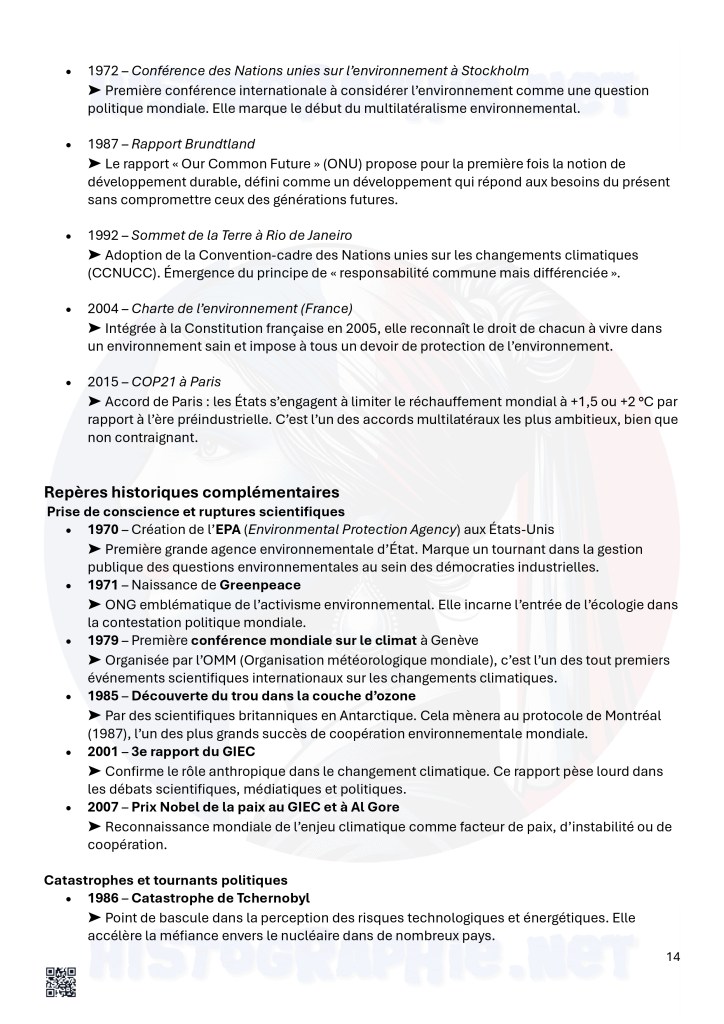 • 1972 – Conférence des Nations unies sur l'environnement à Stockholm
➤ Première conférence internationale à considérer l'environnement comme une question politique mondiale. Elle marque le début du multilatéralisme environnemental.

• 1987 – Rapport Brundtland
➤ Le rapport « Our Common Future » (ONU) propose pour la première fois la notion de développement durable, défini comme un développement qui répond aux besoins du présent sans compromettre ceux des générations futures.

• 1992 – Sommet de la Terre à Rio de Janeiro
➤ Adoption de la Convention-cadre des Nations unies sur les changements climatiques (CCNUCC). Émergence du principe de « responsabilité commune mais différenciée ».

• 2004 – Charte de l'environnement (France)
➤ Intégrée à la Constitution française en 2005, elle reconnaît le droit de chacun à vivre dans un environnement sain et impose à tous un devoir de protection de l'environnement.

• 2015 – COP21 à Paris
➤ Accord de Paris : les États s'engagent à limiter le réchauffement mondial à +1,5 ou +2 °C par rapport à l'ère préindustrielle. C'est l'un des accords multilatéraux les plus ambitieux, bien que non contraignant.

Repères historiques complémentaires
Prise de conscience et ruptures scientifiques

• 1970 – Création de l'EPA (Environmental Protection Agency) aux États-Unis
➤ Première grande agence environnementale d'État. Marque un tournant dans la gestion publique des questions environnementales au sein des démocraties industrielles.
• 1971 – Naissance de Greenpeace
➤ ONG emblématique de l'activisme environnemental. Elle incarne l'entrée de l'écologie dans la contestation politique mondiale.
• 1979 – Première conférence mondiale sur le climat à Genève
➤ Organisée par l'OMM (Organisation météorologique mondiale), c'est l'un des tout premiers événements scientifiques internationaux sur les changements climatiques.
• 1985 – Découverte du trou dans la couche d'ozone
➤ Par des scientifiques britanniques en Antarctique. Cela mènera au protocole de Montréal (1987), l'un des plus grands succès de coopération environnementale mondiale.
• 2001 – 3e rapport du GIEC
➤ Confirme le rôle anthropique dans le changement climatique. Ce rapport pèse lourd dans les débats scientifiques, médiatiques et politiques.
• 2007 – Prix Nobel de la paix au GIEC et à Al Gore
➤ Reconnaissance mondiale de l'enjeu climatique comme facteur de paix, d'instabilité ou de coopération.

Catastrophes et tournants politiques

• 1986 – Catastrophe de Tchernobyl
➤ Point de bascule dans la perception des risques technologiques et énergétiques. Elle accélère la méfiance envers le nucléaire dans de nombreux pays.

14

HISTOGRAPHIE.NET